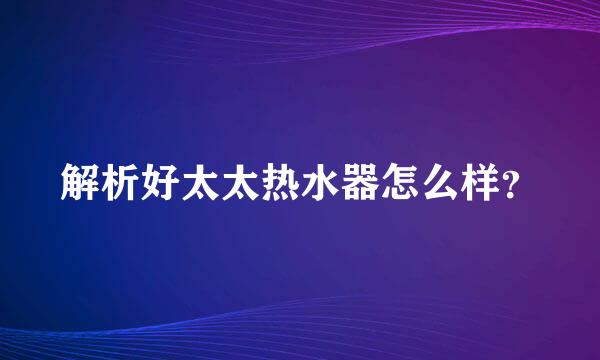 解析好太太热水器怎么样?